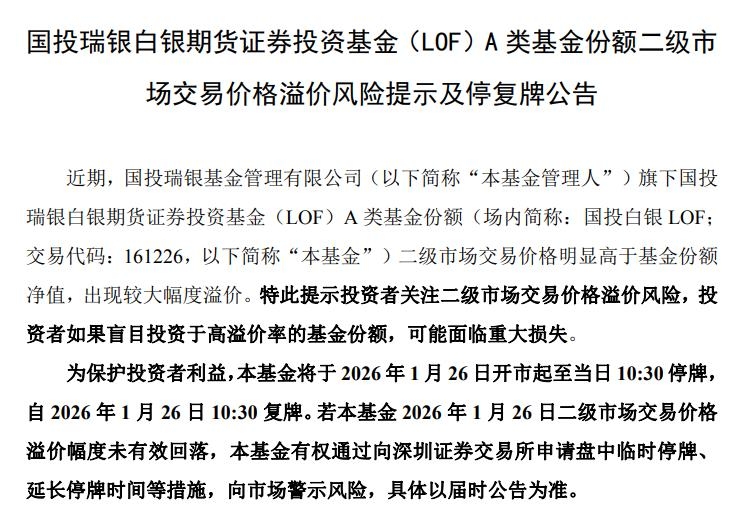 国投瑞银白银期货证券投资基金（LOF）A 类基金份额二级市场交易价格溢价风险提示及停复牌公告

近期，国投瑞银基金管理有限公司（以下简称“本基金管理人”）旗下国投瑞银白银期货证券投资基金（LOF）A 类基金份额（场内简称：国投白银 LOF；交易代码：161226，以下简称“本基金”）二级市场交易价格明显高于基金份额净值，出现较大幅度溢价。特此提示投资者关注二级市场交易价格溢价风险，投资者如果盲目投资于高溢价率的基金份额，可能面临重大损失。

为保护投资者利益，本基金将于 2026 年 1 月 26 日开市起至当日 10:30 停牌，自 2026 年 1 月 26 日 10:30 复牌。若本基金 2026 年 1 月 26 日二级市场交易价格溢价幅度未有效回落，本基金有权通过向深圳证券交易所申请盘中临时停牌、延长停牌时间等措施，向市场警示风险，具体以届时公告为准。